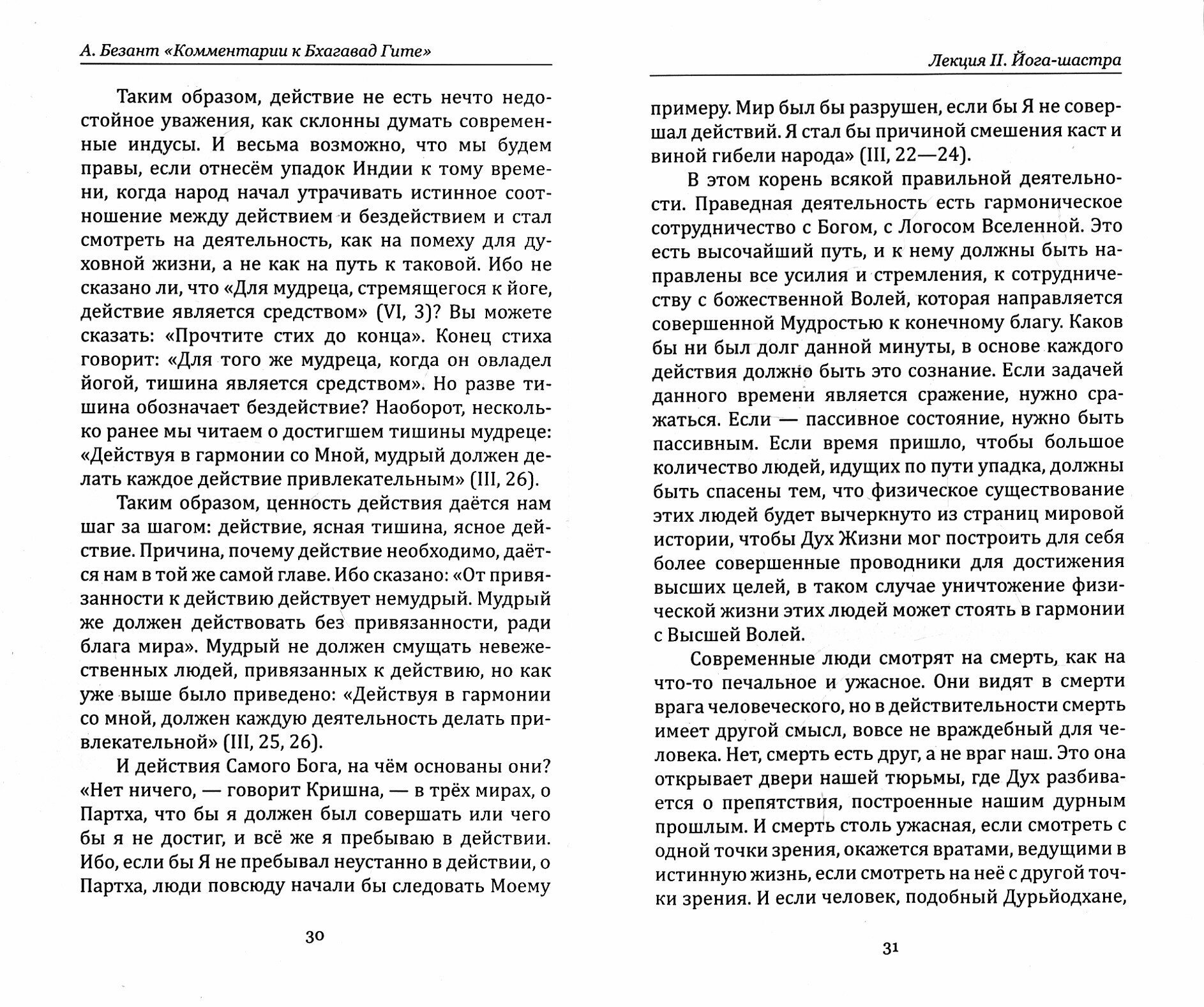 А. Безант «Комментарии к Бхагавад Гите»

Таким образом, действие не есть нечто недостойное уважения, как склонны думать современные индусы. И весьма возможно, что мы будем правы, если отнесём упадок Индии к тому времени, когда народ начал утрачивать истинное соотношение между действием и бездействием и стал смотреть на деятельность, как на помеху для духовной жизни, а не как на путь к таковой. Ибо не сказано ли, что «Для мудреца, стремящегося к йоге, действие является средством» (VI, 3)? Вы можете сказать: «Прочтите стих до конца». Конец стиха говорит: «Для того же мудреца, когда он овладел йогой, тишина является средством». Но разве тишина обозначает бездействие? Наоборот, несколько ранее мы читаем о достигшем тишины мудреце: «Действуя в гармонии со Мной, мудрый должен делать каждое действие привлекательным» (III, 26).

Таким образом, ценность действия даётся нам шаг за шагом: действие, ясная тишина, ясное действие. Причина, почему действие необходимо, даётся нам в той же самой главе. Ибо сказано: «От привязанности к действию действует немудрый. Мудрый же должен действовать без привязанности, ради блага мира». Мудрый не должен смущать невежественных людей, привязанных к действию, но как уже выше было приведено: «Действуя в гармонии со мной, должен каждую деятельность делать привлекательной» (III, 25, 26).

И действия Самого Бога, на чём основаны они? «Нет ничего, — говорит Кришна, — в трёх мирах, о Партха, что бы я должен был совершать или чего бы я не достиг, и всё же я пребываю в действии. Ибо, если бы Я не пребывал неустанно в действии, о Партха, люди повсюду начали бы следовать Моему

30

Лекция II. Йога-шастра

примеру. Мир был бы разрушен, если бы Я не совершал действий. Я стал бы причиной смешения каст и виной гибели народа» (III, 22—24).

В этом корень всякой правильной деятельности. Праведная деятельность есть гармоническое сотрудничество с Богом, с Логосом Вселенной. Это есть высочайший путь, и к нему должны быть направлены все усилия и стремления, к сотрудничеству с божественной Волей, которая направляется совершенной Мудростью к конечному благу. Каков бы ни был долг данной минуты, в основе каждого действия должно быть это сознание. Если задачей данного времени является сражение, нужно сражаться. Если — пассивное состояние, нужно быть пассивным. Если время пришло, чтобы большое количество людей, идущих по пути упадка, должны быть спасены тем, что физическое существование этих людей будет вычеркнуто из страниц мировой истории, чтобы Дух Жизни мог построить для себя более совершенные проводники для достижения высших целей, в таком случае уничтожение физической жизни этих людей может стоять в гармонии с Высшей Волей.

Современные люди смотрят на смерть, как на что-то печальное и ужасное. Они видят в смерти врага человеческого, но в действительности смерть имеет другой смысл, вовсе не враждебный для человека. Нет, смерть есть друг, а не враг наш. Это она открывает двери нашей тюрьмы, где Дух разбивается о препятствия, построенные нашим дурным прошлым. И смерть столь ужасная, если смотреть с одной точки зрения, окажется вратами, ведущими в истинную жизнь, если смотреть на неё с другой точки зрения. И если человек, подобный Дурьйодхане,

31